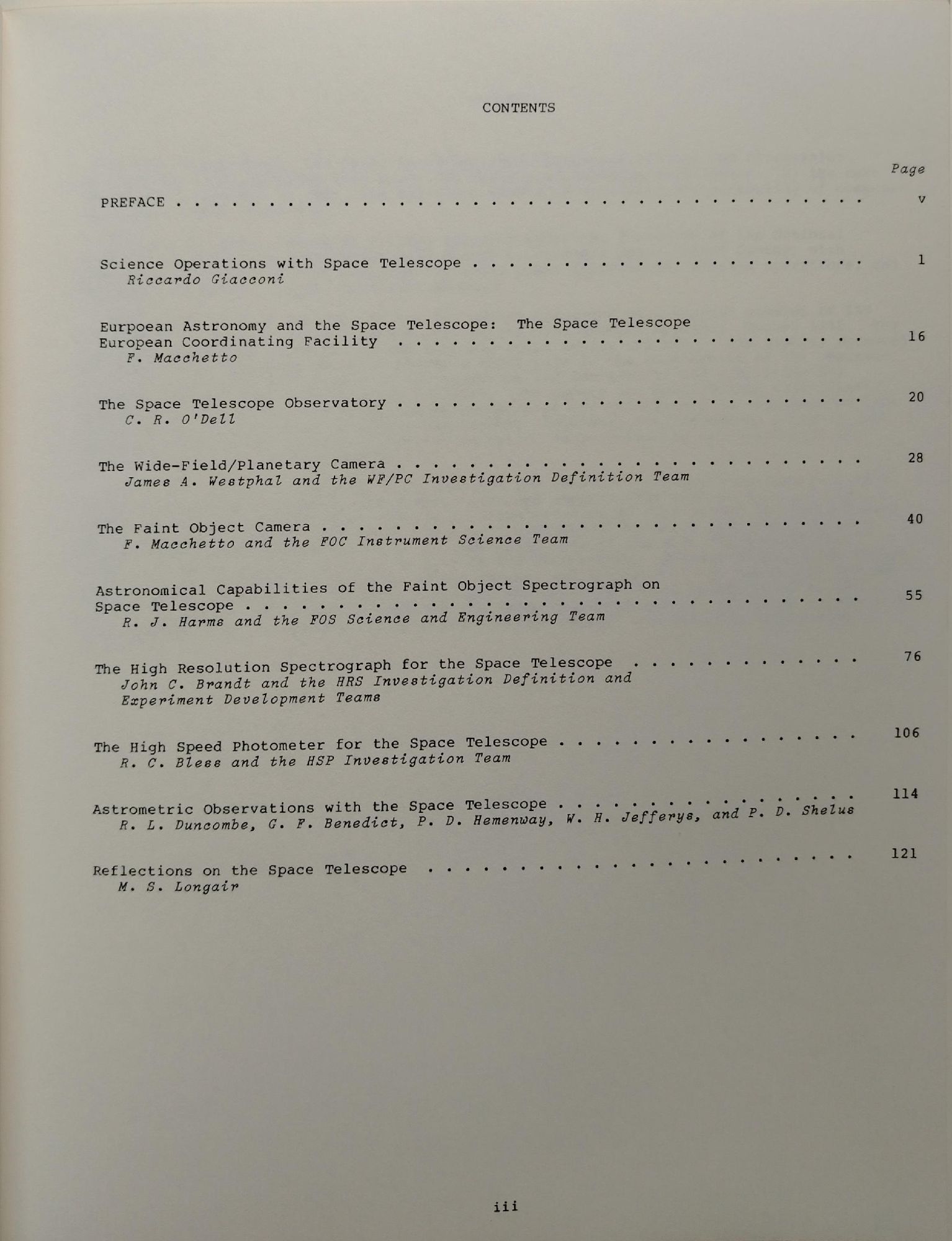 CONTENTS

Page

PREFACE v

Science Operations with Space Telescope 1
Riccardo Giacconi

Eurpoean Astronomy and the Space Telescope: The Space Telescope European Coordinating Facility 16
F. Macchetto

The Space Telescope Observatory 20
C. R. O'Dell

The Wide-Field/Planetary Camera 28
James A. Westphal and the WF/PC Investigation Definition Team

The Faint Object Camera 40
F. Macchetto and the FOC Instrument Science Team

Astronomical Capabilities of the Faint Object Spectrograph on Space Telescope 55
R. J. Harms and the FOS Science and Engineering Team

The High Resolution Spectrograph for the Space Telescope 76
John C. Brandt and the HRS Investigation Definition and Experiment Development Teams

The High Speed Photometer for the Space Telescope 106
R. C. Bless and the HSP Investigation Team

Astrometric Observations with the Space Telescope 114
R. L. Duncombe, G. F. Benedict, P. D. Hemenway, W. H. Jefferys, and P. D. Shelus

Reflections on the Space Telescope 121
M. S. Longair

iii